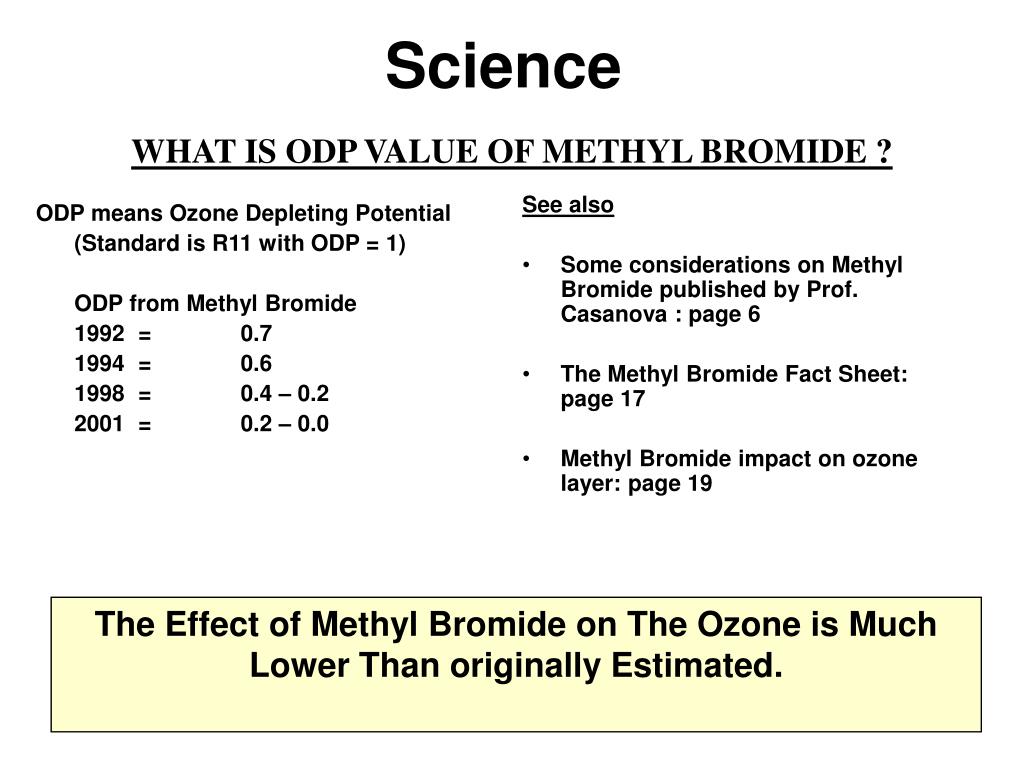 Science

WHAT IS ODP VALUE OF METHYL BROMIDE ?

ODP means Ozone Depleting Potential (Standard is R11 with ODP = 1)

ODP from Methyl Bromide
1992 = 0.7
1994 = 0.6
1998 = 0.4 – 0.2
2001 = 0.2 – 0.0

See also

• Some considerations on Methyl Bromide published by Prof. Casanova : page 6

• The Methyl Bromide Fact Sheet: page 17

• Methyl Bromide impact on ozone layer: page 19

The Effect of Methyl Bromide on The Ozone is Much Lower Than originally Estimated.